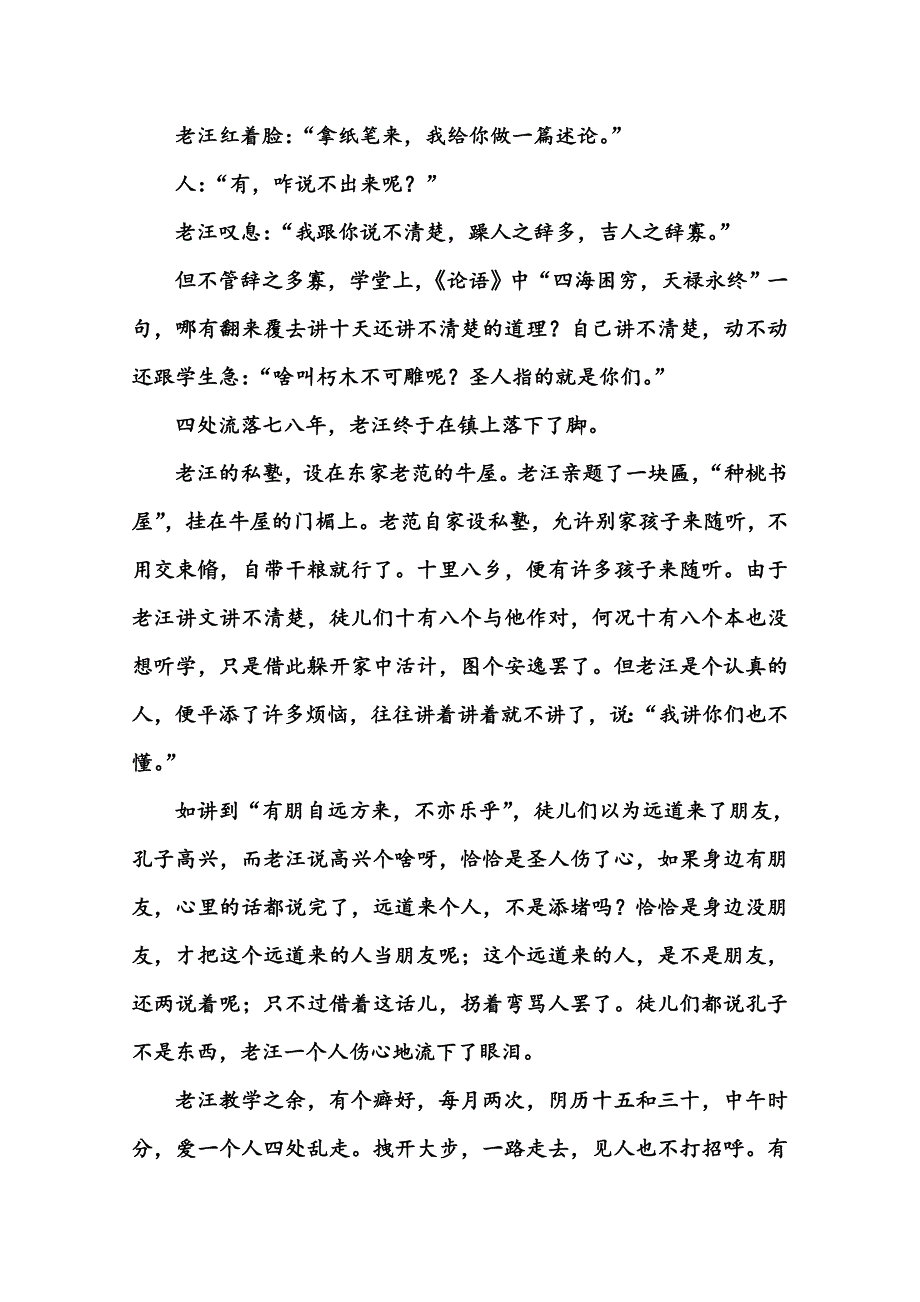 老汪红着脸：“拿纸笔来，我给你做一篇述论。”

人：“有，咋说不出来呢？”

老汪叹息：“我跟你说不清楚，躁人之辞多，吉人之辞寡。”

但不管辞之多寡，学堂上，《论语》中“四海困穷，天禄永终”一句，哪有翻来覆去讲十天还讲不清楚的道理？自己讲不清楚，动不动还跟学生急：“啥叫朽木不可雕呢？圣人指的就是你们。”

四处流落七八年，老汪终于在镇上落下了脚。

老汪的私塾，设在东家老范的牛屋。老汪亲题了一块匾，“种桃书屋”，挂在牛屋的门楣上。老范自家设私塾，允许别家孩子来随听，不用交束脩，自带干粮就行了。十里八乡，便有许多孩子来随听。由于老汪讲文讲不清楚，徒儿们十有八个与他作对，何况十有八个本也没想听学，只是借此躲开家中活计，图个安逸罢了。但老汪是个认真的人，便平添了许多烦恼，往往讲着讲着就不讲了，说：“我讲你们也不懂。”

如讲到“有朋自远方来，不亦乐乎”，徒儿们以为远道来了朋友，孔子高兴，而老汪说高兴个啥呀，恰恰是圣人伤了心，如果身边有朋友，心里的话都说完了，远道来个人，不是添堵吗？恰恰是身边没朋友，才把这个远道来的人当朋友呢；这个远道来的人，是不是朋友，还两说着呢；只不过借着这话儿，拐着弯骂人罢了。徒儿们都说孔子不是东西，老汪一个人伤心地流下了眼泪。

老汪教学之余，有个癖好，每月两次，阴历十五和三十，中午时分，爱一个人四处乱走。拽开大步，一路走去，见人也不打招呼。有